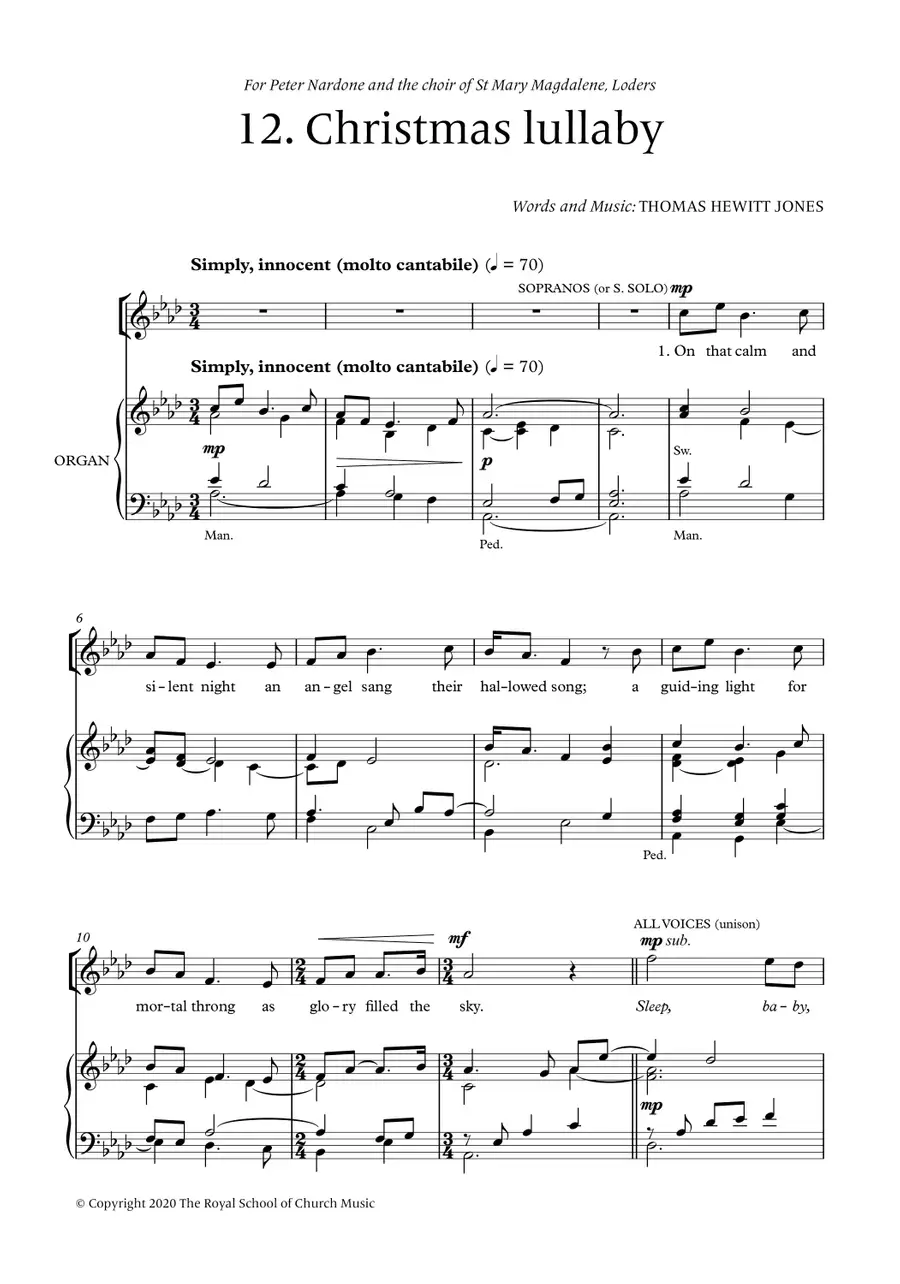 For Peter Nardone and the choir of St Mary Magdalene, Loders

12. Christmas lullaby

Words and Music: THOMAS HEWITT JONES

Simply, innocent (molto cantabile) (♩ = 70)

SOPRANOS (or S. SOLO) mp

1. On that calm and

Simply, innocent (molto cantabile) (♩ = 70)

ORGAN

mp

p

Sw.

Man.

Ped.

Man.

6

si-lent night an an-gel sang their hal-lowed song; a guid-ing light for

Ped.

10

mf

ALL VOICES (unison)

mp sub.

mor-tal throng as glo-ry filled the sky. Sleep, ba-by,

mp

© Copyright 2020 The Royal School of Church Music